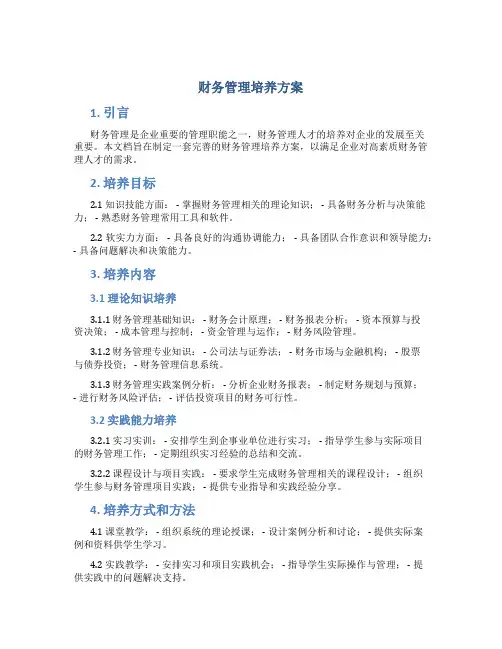 财务管理培养方案

1. 引言

财务管理是企业重要的管理职能之一，财务管理人才的培养对企业的发展至关重要。本文档旨在制定一套完善的财务管理培养方案，以满足企业对高素质财务管理人才的需求。

2. 培养目标

2.1 知识技能方面： - 掌握财务管理相关的理论知识； - 具备财务分析与决策能力； - 熟悉财务管理常用工具和软件。

2.2 软实力方面： - 具备良好的沟通协调能力； - 具备团队合作意识和领导能力； - 具备问题解决和决策能力。

3. 培养内容

3.1 理论知识培养

3.1.1 财务管理基础知识： - 财务会计原理； - 财务报表分析； - 资本预算与投资决策； - 成本管理与控制； - 资金管理与运作； - 财务风险管理。

3.1.2 财务管理专业知识： - 公司法与证券法； - 财务市场与金融机构； - 股票与债券投资； - 财务管理信息系统。

3.1.3 财务管理实践案例分析： - 分析企业财务报表； - 制定财务规划与预算； - 进行财务风险评估； - 评估投资项目的财务可行性。

3.2 实践能力培养

3.2.1 实习实训： - 安排学生到企事业单位进行实习； - 指导学生参与实际项目的财务管理工作； - 定期组织实习经验的总结和交流。

3.2.2 课程设计与项目实践： - 要求学生完成财务管理相关的课程设计； - 组织学生参与财务管理项目实践； - 提供专业指导和实践经验分享。

4. 培养方式和方法

4.1 课堂教学： - 组织系统的理论授课； - 设计案例分析和讨论； - 提供实际案例和资料供学生学习。

4.2 实践教学： - 安排实习和项目实践机会； - 指导学生实际操作与管理； - 提供实践中的问题解决支持。